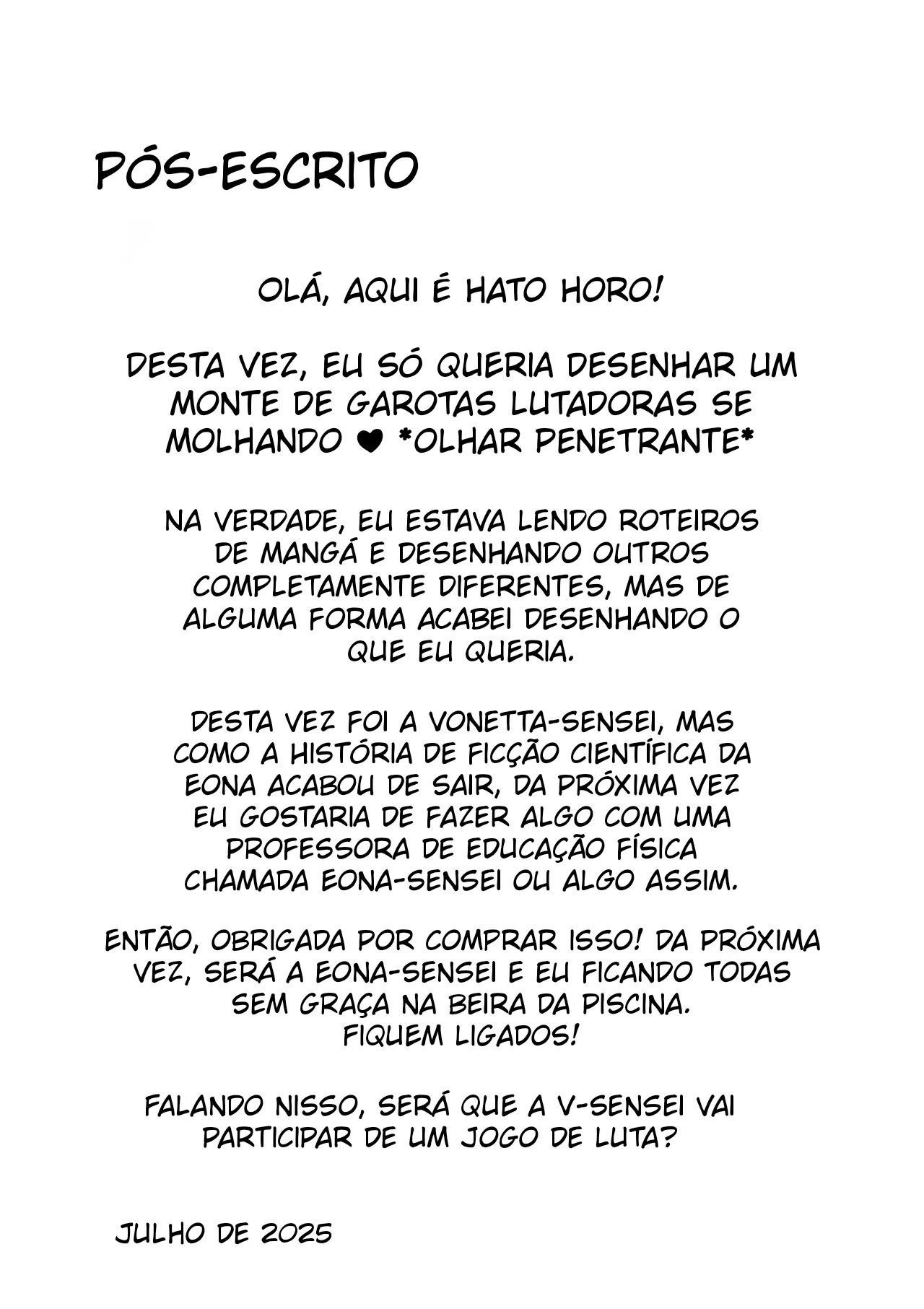 PÓS-ESCRITO

OLÁ, AQUI É HATO HORO!

DESTA VEZ, EU SÓ QUERIA DESENHAR UM MONTE DE GAROTAS LUTADORAS SE MOLHANDO ♥ *OLHAR PENETRANTE*

NA VERDADE, EU ESTAVA LENDO ROTEIROS DE MANGÁ E DESENHANDO OUTROS COMPLETAMENTE DIFERENTES, MAS DE ALGUMA FORMA ACABEI DESENHANDO O QUE EU QUERIA.

DESTA VEZ FOI A VONETTA-SENSEI, MAS COMO A HISTÓRIA DE FICÇÃO CIENTÍFICA DA EONA ACABOU DE SAIR, DA PRÓXIMA VEZ EU GOSTARIA DE FAZER ALGO COM UMA PROFESSORA DE EDUCAÇÃO FÍSICA CHAMADA EONA-SENSEI OU ALGO ASSIM.

ENTÃO, OBRIGADA POR COMPRAR ISSO! DA PRÓXIMA VEZ, SERÁ A EONA-SENSEI E EU FICANDO TODAS SEM GRAÇA NA BEIRA DA PISCINA. FIQUEM LIGADOS!

FALANDO NISSO, SERÁ QUE A V-SENSEI VAI PARTICIPAR DE UM JOGO DE LUTA?

JULHO DE 2025